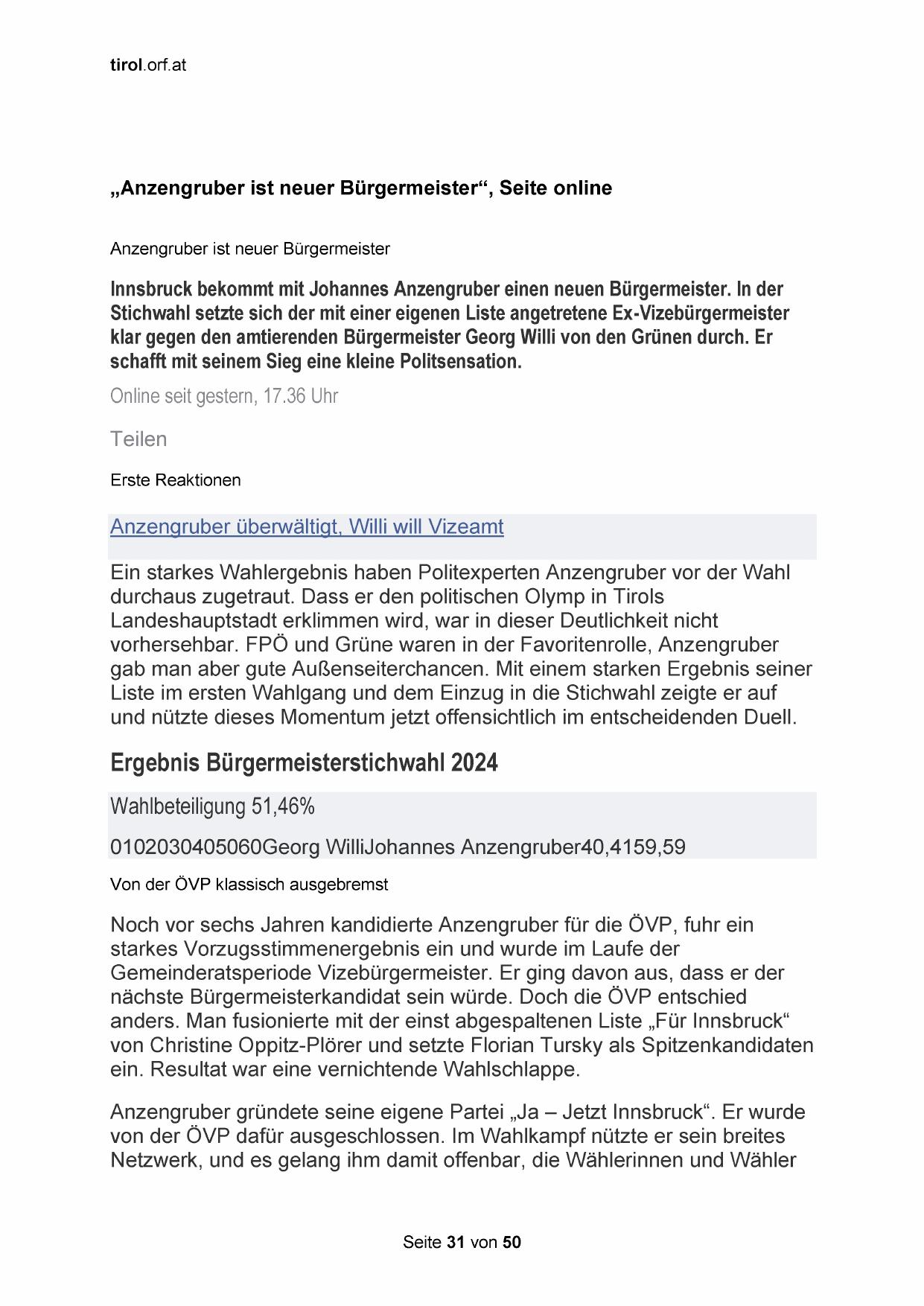 tirol.orf.at

„Anzengruber ist neuer Bürgermeister“, Seite online

Anzengruber ist neuer Bürgermeister

Innsbruck bekommt mit Johannes Anzengruber einen neuen Bürgermeister. In der Stichwahl setzte sich der mit einer eigenen Liste angetretene Ex-Vizebürgermeister klar gegen den amtierenden Bürgermeister Georg Willi von den Grünen durch. Er schafft mit seinem Sieg eine kleine Politsensation.

Online seit gestern, 17.36 Uhr

Teilen

Erste Reaktionen

Anzengruber überwältigt, Willi will Vizeamt

Ein starkes Wahlergebnis haben Politexperten Anzengruber vor der Wahl durchaus zugetraut. Dass er den politischen Olymp in Tirols Landeshauptstadt erklimmen wird, war in dieser Deutlichkeit nicht vorhersehbar. FPÖ und Grüne waren in der Favoritenrolle, Anzengruber gab man aber gute Außenseiterchancen. Mit einem starken Ergebnis seiner Liste im ersten Wahlgang und dem Einzug in die Stichwahl zeigte er auf und nützte dieses Momentum jetzt offensichtlich im entscheidenden Duell.

Ergebnis Bürgermeisterstichwahl 2024

Wahlbeteiligung 51,46%

0102030405060Georg WilliJohannes Anzengruber40,4159,59

Von der ÖVP klassisch ausgebremst

Noch vor sechs Jahren kandidierte Anzengruber für die ÖVP, fuhr ein starkes Vorzugsstimmenergebnis ein und wurde im Laufe der Gemeinderatsperiode Vizebürgermeister. Er ging davon aus, dass er der nächste Bürgermeisterkandidat sein würde. Doch die ÖVP entschied anders. Man fusionierte mit der einst abgespaltenen Liste „Für Innsbruck“ von Christine Oppitz-Plörer und setzte Florian Tursky als Spitzenkandidaten ein. Resultat war eine vernichtende Wahlschlappe.

Anzengruber gründete seine eigene Partei „Ja – Jetzt Innsbruck“. Er wurde von der ÖVP dafür ausgeschlossen. Im Wahlkampf nützte er sein breites Netzwerk, und es gelang ihm damit offenbar, die Wählerinnen und Wähler

Seite 31 von 50